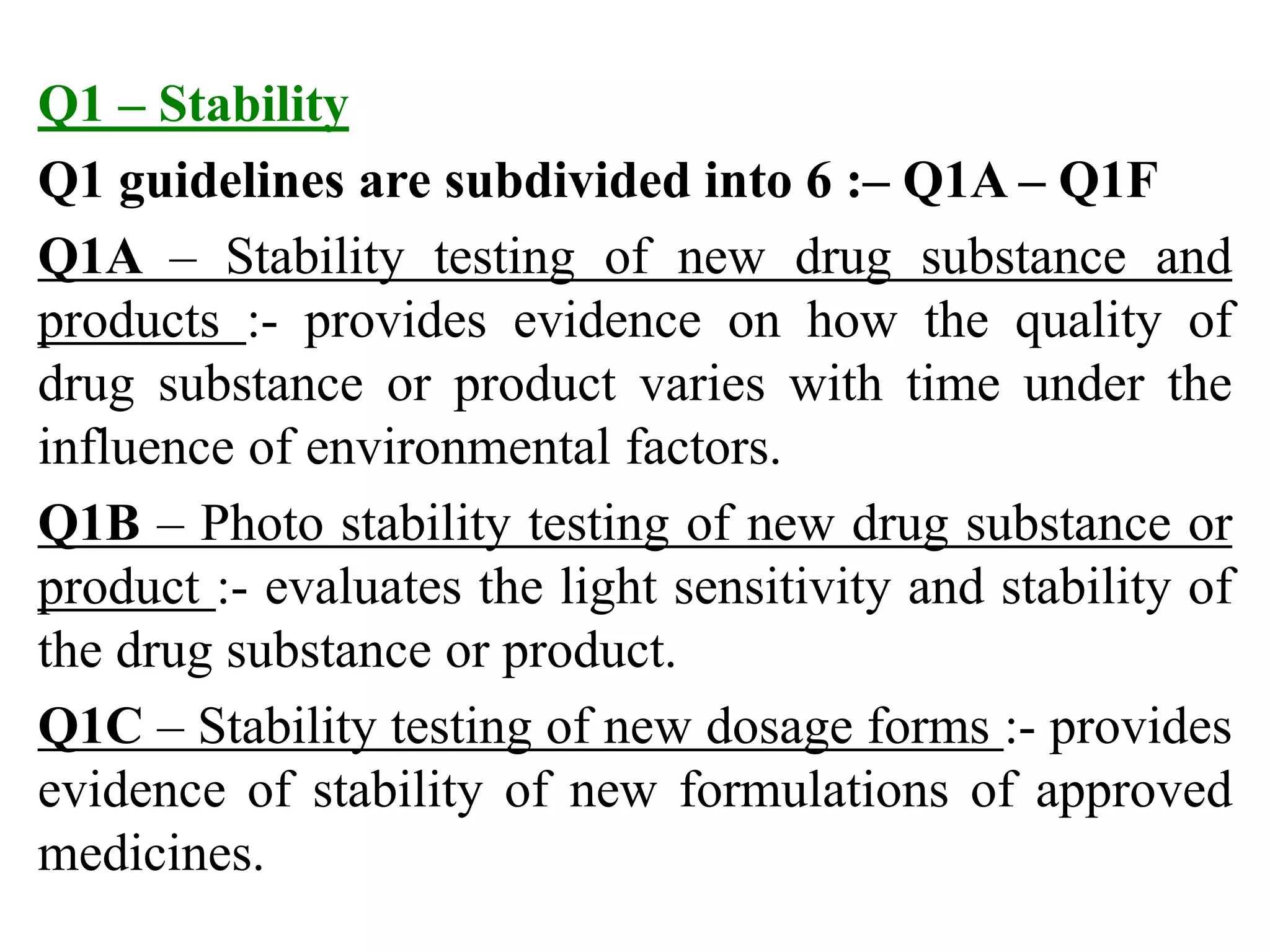 Q1 – Stability

Q1 guidelines are subdivided into 6 :– Q1A – Q1F

Q1A – Stability testing of new drug substance and products :- provides evidence on how the quality of drug substance or product varies with time under the influence of environmental factors.

Q1B – Photo stability testing of new drug substance or product :- evaluates the light sensitivity and stability of the drug substance or product.

Q1C – Stability testing of new dosage forms :- provides evidence of stability of new formulations of approved medicines.